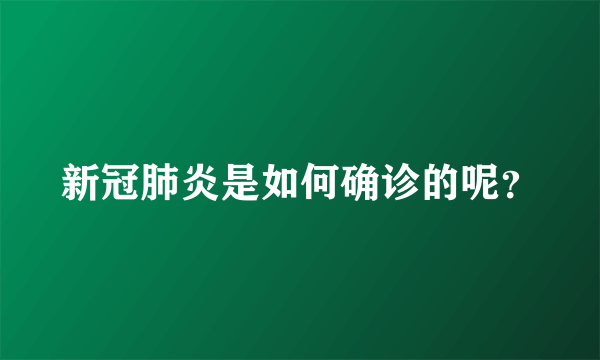 新冠肺炎是如何确诊的呢？